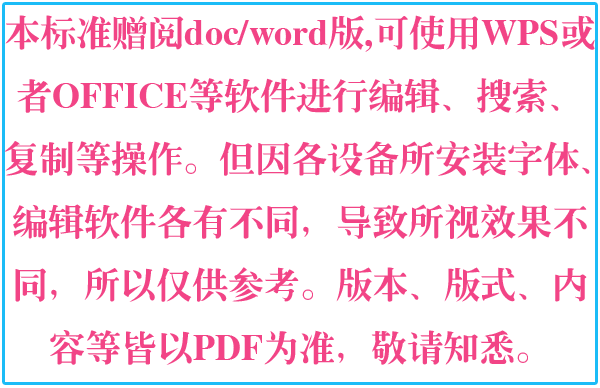 本标准赠阅doc/word版,可使用WPS或者OFFICE等软件进行编辑、搜索、复制等操作。但因各设备所安装字体、编辑软件各有不同，导致所视效果不同，所以仅供参考。版本、版式、内容等皆以PDF为准，敬请知悉。